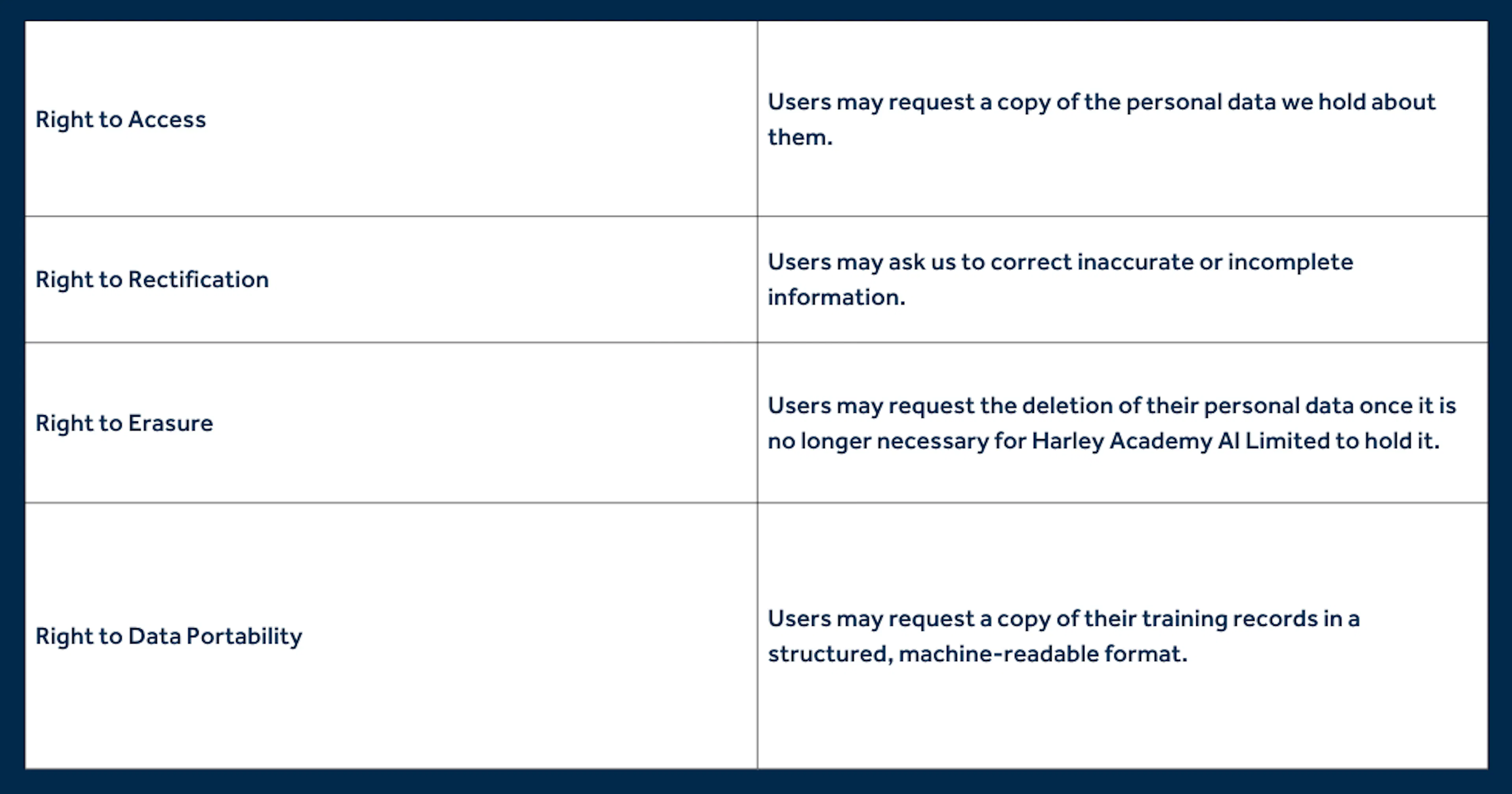 | | |
|---|---|
| Right to Access | Users may request a copy of the personal data we hold about them. |
| Right to Rectification | Users may ask us to correct inaccurate or incomplete information. |
| Right to Erasure | Users may request the deletion of their personal data once it is no longer necessary for Harley Academy AI Limited to hold it. |
| Right to Data Portability | Users may request a copy of their training records in a structured, machine-readable format. |